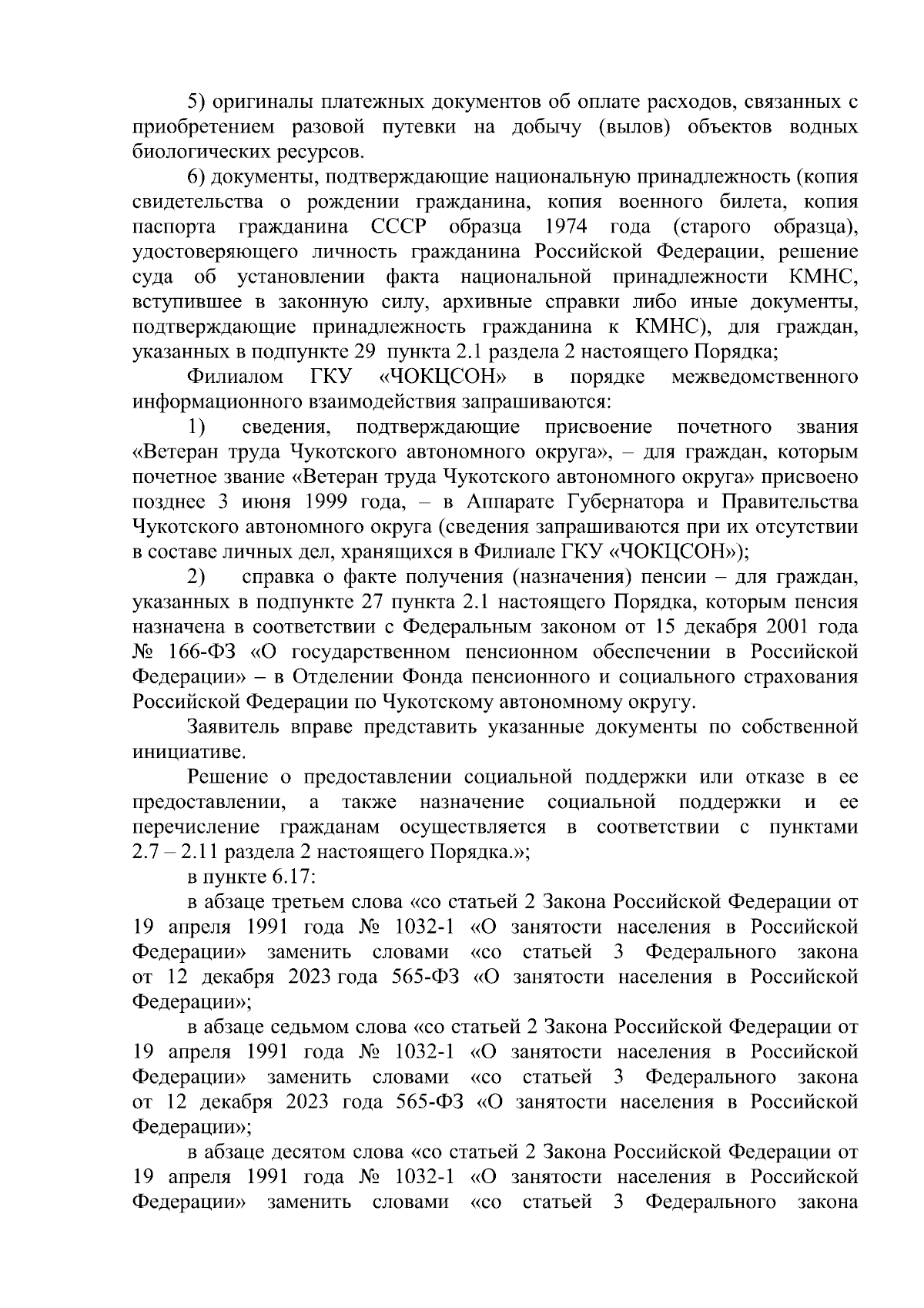 5) оригиналы платежных документов об оплате расходов, связанных с приобретением разовой путевки на добычу (вылов) объектов водных биологических ресурсов.

6) документы, подтверждающие национальную принадлежность (копия свидетельства о рождении гражданина, копия военного билета, копия паспорта гражданина СССР образца 1974 года (старого образца), удостоверяющего личность гражданина Российской Федерации, решение суда об установлении факта национальной принадлежности КМНС, вступившее в законную силу, архивные справки либо иные документы, подтверждающие принадлежность гражданина к КМНС), для граждан, указанных в подпункте 29 пункта 2.1 раздела 2 настоящего Порядка;

Филиалом ГКУ «ЧОКЦСОН» в порядке межведомственного информационного взаимодействия запрашиваются:

1) сведения, подтверждающие присвоение почетного звания «Ветеран труда Чукотского автономного округа», – для граждан, которым почетное звание «Ветеран труда Чукотского автономного округа» присвоено позднее 3 июня 1999 года, – в Аппарате Губернатора и Правительства Чукотского автономного округа (сведения запрашиваются при их отсутствии в составе личных дел, хранящихся в Филиале ГКУ «ЧОКЦСОН»);

2) справка о факте получения (назначения) пенсии – для граждан, указанных в подпункте 27 пункта 2.1 настоящего Порядка, которым пенсия назначена в соответствии с Федеральным законом от 15 декабря 2001 года № 166-ФЗ «О государственном пенсионном обеспечении в Российской Федерации» – в Отделении Фонда пенсионного и социального страхования Российской Федерации по Чукотскому автономному округу.

Заявитель вправе представить указанные документы по собственной инициативе.

Решение о предоставлении социальной поддержки или отказе в ее предоставлении, а также назначение социальной поддержки и ее перечисление гражданам осуществляется в соответствии с пунктами 2.7 – 2.11 раздела 2 настоящего Порядка.»;

в пункте 6.17:

в абзаце третьем слова «со статьей 2 Закона Российской Федерации от 19 апреля 1991 года № 1032-1 «О занятости населения в Российской Федерации» заменить словами «со статьей 3 Федерального закона от 12 декабря 2023 года 565-ФЗ «О занятости населения в Российской Федерации»;

в абзаце седьмом слова «со статьей 2 Закона Российской Федерации от 19 апреля 1991 года № 1032-1 «О занятости населения в Российской Федерации» заменить словами «со статьей 3 Федерального закона от 12 декабря 2023 года 565-ФЗ «О занятости населения в Российской Федерации»;

в абзаце десятом слова «со статьей 2 Закона Российской Федерации от 19 апреля 1991 года № 1032-1 «О занятости населения в Российской Федерации» заменить словами «со статьей 3 Федерального закона